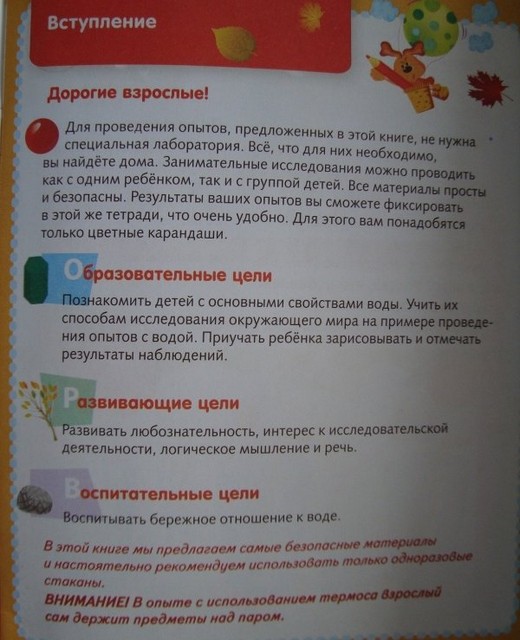 Вступление

Дорогие взрослые!

Для проведения опытов, предложенных в этой книге, не нужна специальная лаборатория. Всё, что для них необходимо, вы найдёте дома. Занимательные исследования можно проводить как с одним ребёнком, так и с группой детей. Все материалы просты и безопасны. Результаты ваших опытов вы сможете фиксировать в этой же тетради, что очень удобно. Для этого вам понадобятся только цветные карандаши.

Образовательные цели

Познакомить детей с основными свойствами воды. Учить их способам исследования окружающего мира на примере проведения опытов с водой. Приучать ребёнка зарисовывать и отмечать результаты наблюдений.

Развивающие цели

Развивать любознательность, интерес к исследовательской деятельности, логическое мышление и речь.

Воспитательные цели

Воспитывать бережное отношение к воде.

В этой книге мы предлагаем самые безопасные материалы и настоятельно рекомендуем использовать только одноразовые стаканы.

ВНИМАНИЕ! В опыте с использованием термоса взрослый сам держит предметы над паром.